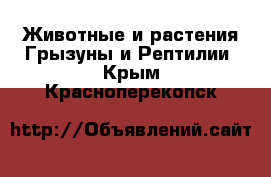 Животные и растения
Грызуны и Рептилии
Крым
Красноперекопск

http://Объявлений.сайт